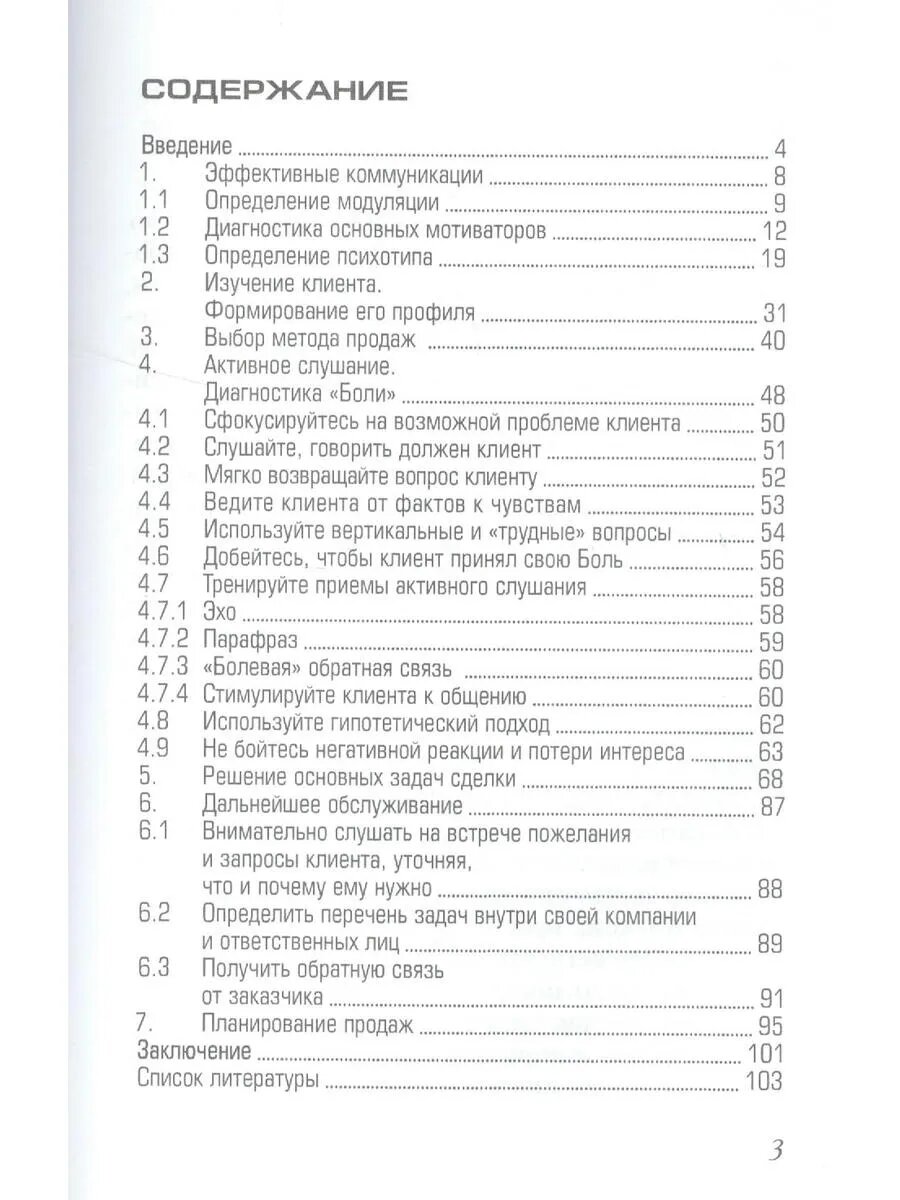 СОДЕРЖАНИЕ

Введение 4
1. Эффективные коммуникации 8
1.1 Определение модуляции 9
1.2 Диагностика основных мотиваторов 12
1.3 Определение психотипа 19
2. Изучение клиента.
Формирование его профиля 31
3. Выбор метода продаж 40
4. Активное слушание.
Диагностика «Боли» 48
4.1 Сфокусируйтесь на возможной проблеме клиента 50
4.2 Слушайте, говорить должен клиент 51
4.3 Мягко возвращайте вопрос клиенту 52
4.4 Ведите клиента от фактов к чувствам 53
4.5 Используйте вертикальные и «трудные» вопросы 54
4.6 Добейтесь, чтобы клиент принял свою Боль 56
4.7 Тренируйте приемы активного слушания 58
4.7.1 Эхо 58
4.7.2 Парафраз 59
4.7.3 «Болевая» обратная связь 60
4.7.4 Стимулируйте клиента к общению 60
4.8 Используйте гипотетический подход 62
4.9 Не бойтесь негативной реакции и потери интереса 63
5. Решение основных задач сделки 68
6. Дальнейшее обслуживание 87
6.1 Внимательно слушать на встрече пожелания и запросы клиента, уточняя, что и почему ему нужно 88
6.2 Определить перечень задач внутри своей компании и ответственных лиц 89
6.3 Получить обратную связь от заказчика 91
7. Планирование продаж 95
Заключение 101
Список литературы 103

3